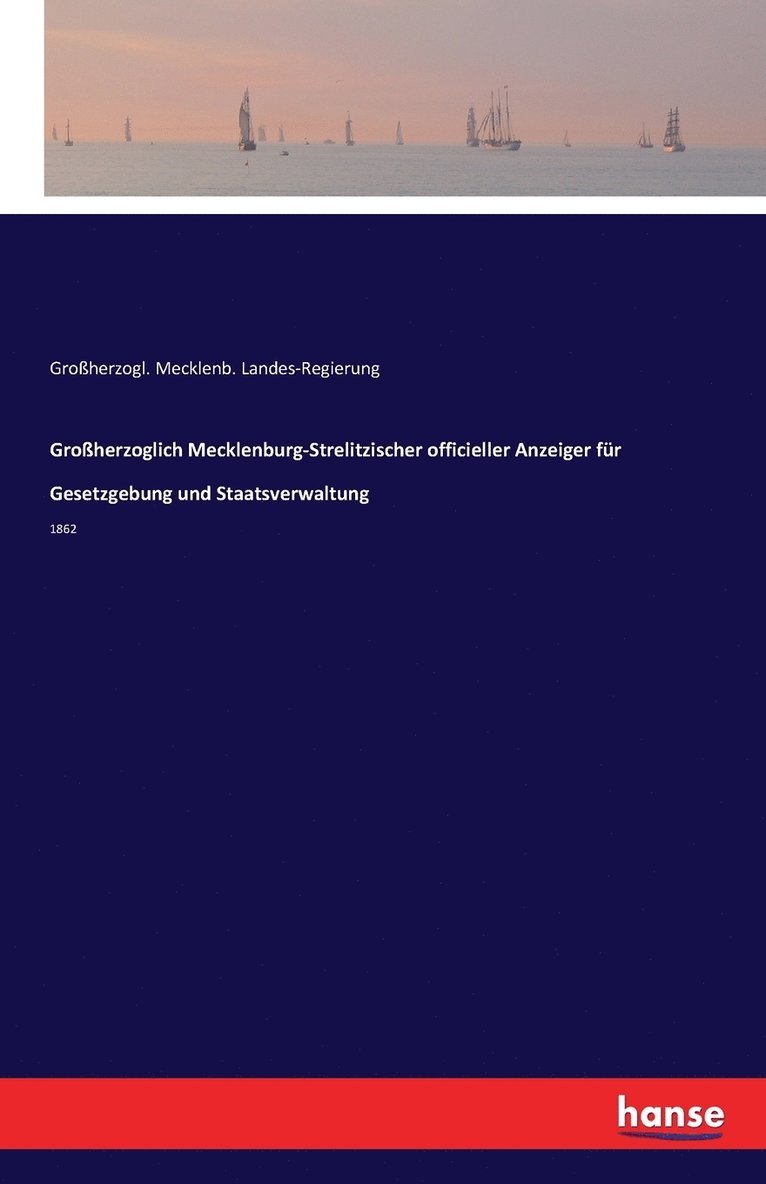 Großherzogl. Mecklenb. Landes-Regierung

Großherzoglich Mecklenburg-Strelitzischer officieller Anzeiger für Gesetzgebung und Staatsverwaltung

1862

hanse